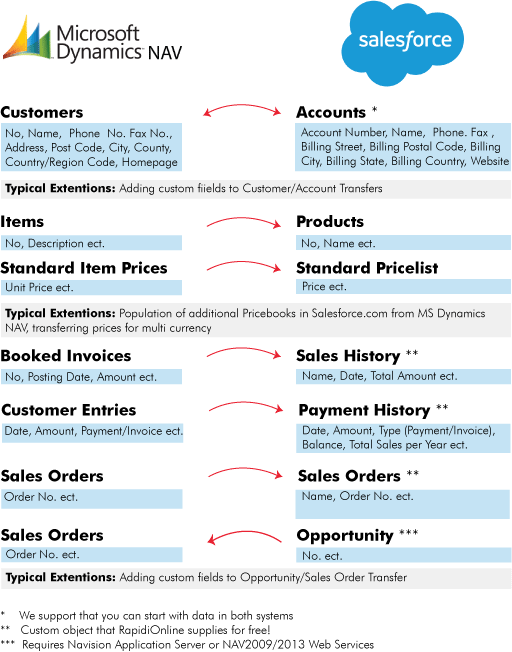 Microsoft Dynamics NAV

salesforce

Customers
No, Name, Phone No. Fax No., Address, Post Code, City, County, Country/Region Code, Homepage

Accounts *
Account Number, Name, Phone. Fax , Billing Street, Billing Postal Code, Billing City, Billing State, Billing Country, Website

Typical Extentions: Adding custom fiields to Customer/Account Transfers

Items
No, Description ect.

Products
No, Name ect.

Standard Item Prices
Unit Price ect.

Standard Pricelist
Price ect.

Typical Extentions: Population of additional Pricebooks in Salesforce.com from MS Dynamics NAV, transferring prices for multi currency

Booked Invoices
No, Posting Date, Amount ect.

Sales History **
Name, Date, Total Amount ect.

Customer Entries
Date, Amount, Payment/Invoice ect.

Payment History **
Date, Amount, Type (Payment/Invoice), Balance, Total Sales per Year ect.

Sales Orders
Order No. ect.

Sales Orders **
Name, Order No. ect.

Sales Orders
Order No. ect.

Opportunity ***
No. ect.

Typical Extentions: Adding custom fields to Opportunity/Sales Order Transfer

* We support that you can start with data in both systems
** Custom object that RapidiOnline supplies for free!
*** Requires Navision Application Server or NAV2009/2013 Web Services